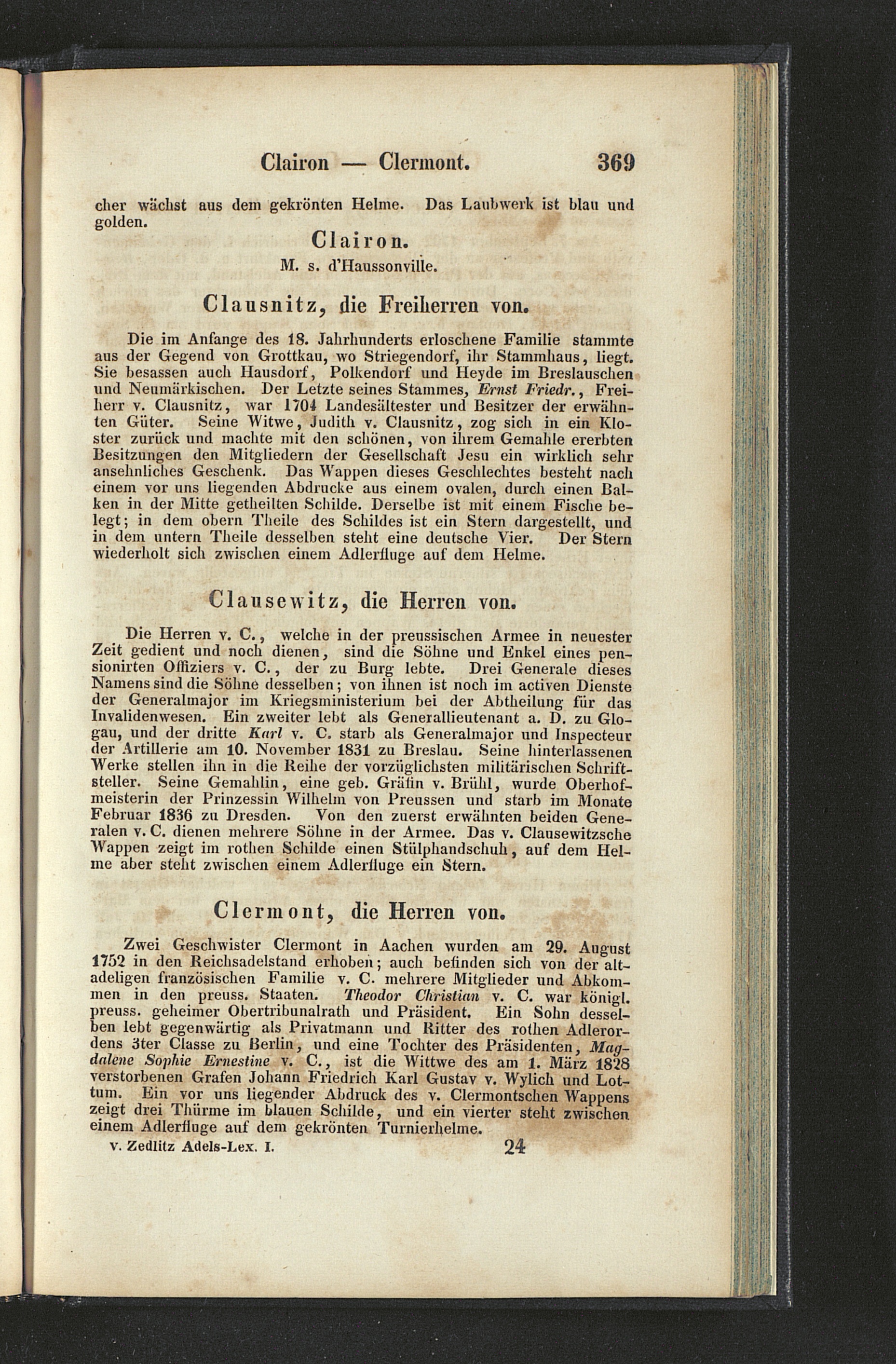 Clairon — Clermont. 369

cher wächst aus dem gekrönten Helme. Das Laubwerk ist blau und golden.

Clairon.

M. s. d'Haussonville.

Clausnitz, die Freiherren von.

Die im Anfange des 18. Jahrhunderts erloschene Familie stammte aus der Gegend von Grottkau, wo Striegendorf, ihr Stammhaus, liegt. Sie besassen auch Hausdorf, Polkendorf und Heyde im Breslauschen und Neumärkischen. Der Letzte seines Stammes, Ernst Friedr., Freiherr v. Clausnitz, war 1704 Landesältester und Besitzer der erwähnten Güter. Seine Witwe, Judith v. Clausnitz, zog sich in ein Kloster zurück und machte mit den schönen, von ihrem Gemahle ererbten Besitzungen den Mitgliedern der Gesellschaft Jesu ein wirklich sehr ansehnliches Geschenk. Das Wappen dieses Geschlechtes besteht nach einem vor uns liegenden Abdrucke aus einem ovalen, durch einen Balken in der Mitte getheilten Schilde. Derselbe ist mit einem Fische belegt; in dem obern Theile des Schildes ist ein Stern dargestellt, und in dem untern Theile desselben steht eine deutsche Vier. Der Stern wiederholt sich zwischen einem Adlerfluge auf dem Helme.

Clausewitz, die Herren von.

Die Herren v. C., welche in der preussischen Armee in neuester Zeit gedient und noch dienen, sind die Söhne und Enkel eines pensionirten Offiziers v. C., der zu Burg lebte. Drei Generale dieses Namens sind die Söhne desselben; von ihnen ist noch im activen Dienste der Generalmajor im Kriegsministerium bei der Abtheilung für das Invalidenwesen. Ein zweiter lebt als Generallieutenant a. D. zu Glogau, und der dritte Karl v. C. starb als Generalmajor und Inspecteur der Artillerie am 10. November 1831 zu Breslau. Seine hinterlassenen Werke stellen ihn in die Reihe der vorzüglichsten militärischen Schriftsteller. Seine Gemahlin, eine geb. Gräfin v. Brühl, wurde Oberhofmeisterin der Prinzessin Wilhelm von Preussen und starb im Monate Februar 1836 zu Dresden. Von den zuerst erwähnten beiden Generalen v. C. dienen mehrere Söhne in der Armee. Das v. Clausewitzsche Wappen zeigt im rothen Schilde einen Stülphandschuh, auf dem Helme aber steht zwischen einem Adlerfluge ein Stern.

Clermont, die Herren von.

Zwei Geschwister Clermont in Aachen wurden am 29. August 1752 in den Reichsadelstand erhoben; auch befinden sich von der altadeligen französischen Familie v. C. mehrere Mitglieder und Abkommen in den preuss. Staaten. Theodor Christian v. C. war königl. preuss. geheimer Obertribunalrath und Präsident. Ein Sohn desselben lebt gegenwärtig als Privatmann und Ritter des rothen Adlerordens 3ter Classe zu Berlin, und eine Tochter des Präsidenten, Magdalene Sophie Ernestine v. C., ist die Wittwe des am 1. März 1828 verstorbenen Grafen Johann Friedrich Karl Gustav v. Wylich und Lottum. Ein vor uns liegender Abdruck des v. Clermontschen Wappens zeigt drei Thürme im blauen Schilde, und ein vierter steht zwischen einem Adlerfluge auf dem gekrönten Turnierhelme.

v. Zedlitz Adels-Lex. I. 24